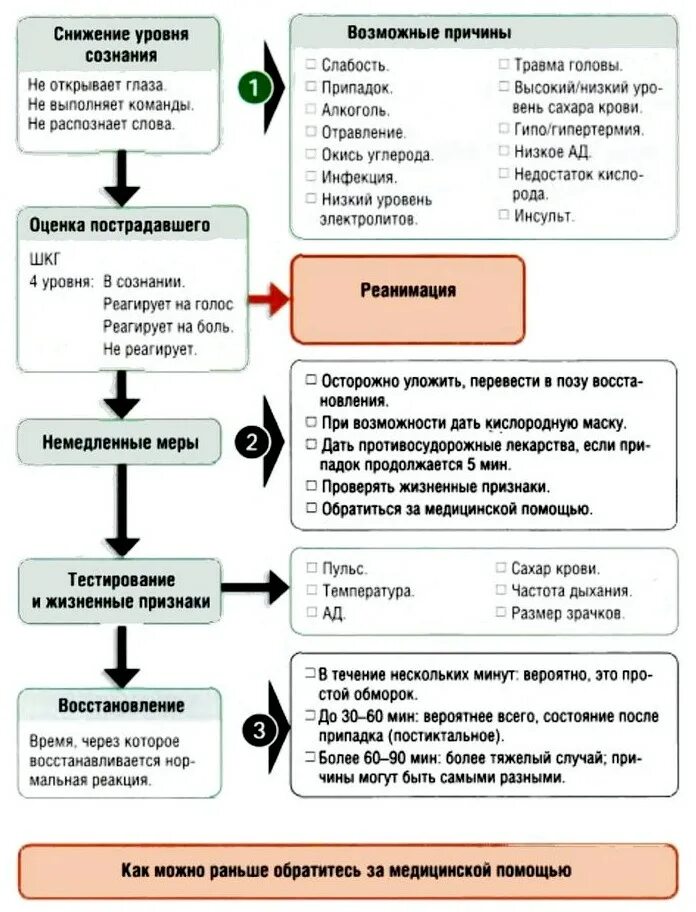 Снижение уровня сознания

Не открывает глаза.
Не выполняет команды.
Не распознает слова.

1

Возможные причины

☐ Слабость.
☐ Припадок.
☐ Алкоголь.
☐ Отравление.
☐ Окись углерода.
☐ Инфекция.
☐ Низкий уровень электролитов.

☐ Травма головы.
☐ Высокий/низкий уровень сахара крови.
☐ Гипо/гипертермия.
☐ Низкое АД.
☐ Недостаток кислорода.
☐ Инсульт.

Оценка пострадавшего

ШКГ
4 уровня: В сознании.
Реагирует на голос.
Реагирует на боль.
Не реагирует.

Реанимация

Немедленные меры

2

☐ Осторожно уложить, перевести в позу восстановления.
☐ При возможности дать кислородную маску.
☐ Дать противосудорожные лекарства, если припадок продолжается 5 мин.
☐ Проверять жизненные признаки.
☐ Обратиться за медицинской помощью.

Тестирование и жизненные признаки

☐ Пульс.
☐ Температура.
☐ АД.

☐ Сахар крови.
☐ Частота дыхания.
☐ Размер зрачков.

Восстановление

Время, через которое восстанавливается нормальная реакция.

3

☐ В течение нескольких минут: вероятно, это простой обморок.
☐ До 30–60 мин: вероятнее всего, состояние после припадка (постиктальное).
☐ Более 60–90 мин: более тяжелый случай; причины могут быть самыми разными.

Как можно раньше обратитесь за медицинской помощью